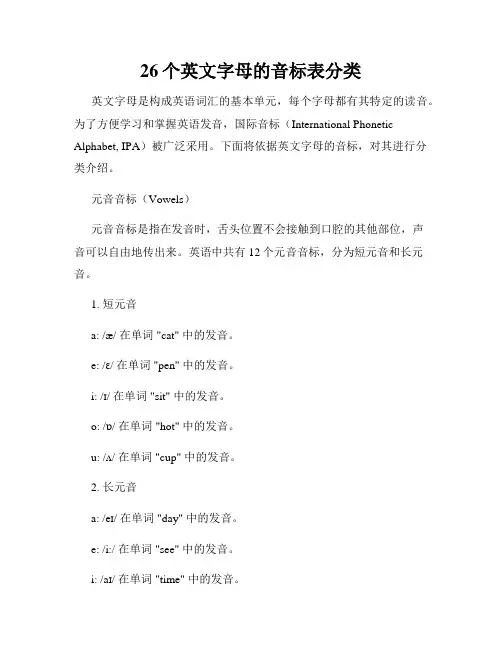 26个英文字母的音标表分类

英文字母是构成英语词汇的基本单元，每个字母都有其特定的读音。为了方便学习和掌握英语发音，国际音标（International Phonetic Alphabet, IPA）被广泛采用。下面将依据英文字母的音标，对其进行分类介绍。

元音音标（Vowels）

元音音标是指在发音时，舌头位置不会接触到口腔的其他部位，声音可以自由地传出来。英语中共有 12 个元音音标，分为短元音和长元音。

1. 短元音

a: /æ/ 在单词 "cat" 中的发音。

e: /ɛ/ 在单词 "pen" 中的发音。

i: /ɪ/ 在单词 "sit" 中的发音。

o: /ɒ/ 在单词 "hot" 中的发音。

u: /ʌ/ 在单词 "cup" 中的发音。

2. 长元音

a: /eɪ/ 在单词 "day" 中的发音。

e: /iː/ 在单词 "see" 中的发音。

i: /aɪ/ 在单词 "time" 中的发音。